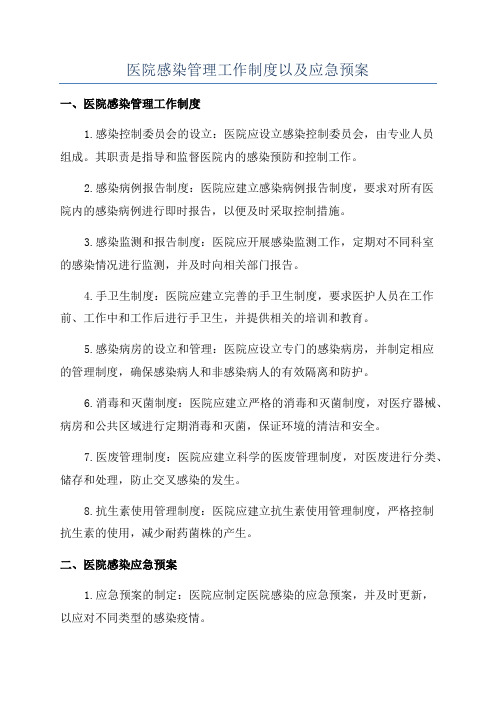 医院感染管理工作制度以及应急预案

一、医院感染管理工作制度

1.感染控制委员会的设立：医院应设立感染控制委员会，由专业人员组成。其职责是指导和监督医院内的感染预防和控制工作。

2.感染病例报告制度：医院应建立感染病例报告制度，要求对所有医院内的感染病例进行即时报告，以便及时采取控制措施。

3.感染监测和报告制度：医院应开展感染监测工作，定期对不同科室的感染情况进行监测，并及时向相关部门报告。

4.手卫生制度：医院应建立完善的手卫生制度，要求医护人员在工作前、工作中和工作后进行手卫生，并提供相关的培训和教育。

5.感染病房的设立和管理：医院应设立专门的感染病房，并制定相应的管理制度，确保感染病人和非感染病人的有效隔离和防护。

6.消毒和灭菌制度：医院应建立严格的消毒和灭菌制度，对医疗器械、病房和公共区域进行定期消毒和灭菌，保证环境的清洁和安全。

7.医废管理制度：医院应建立科学的医废管理制度，对医废进行分类、储存和处理，防止交叉感染的发生。

8.抗生素使用管理制度：医院应建立抗生素使用管理制度，严格控制抗生素的使用，减少耐药菌株的产生。

二、医院感染应急预案

1.应急预案的制定：医院应制定医院感染的应急预案，并及时更新，以应对不同类型的感染疫情。